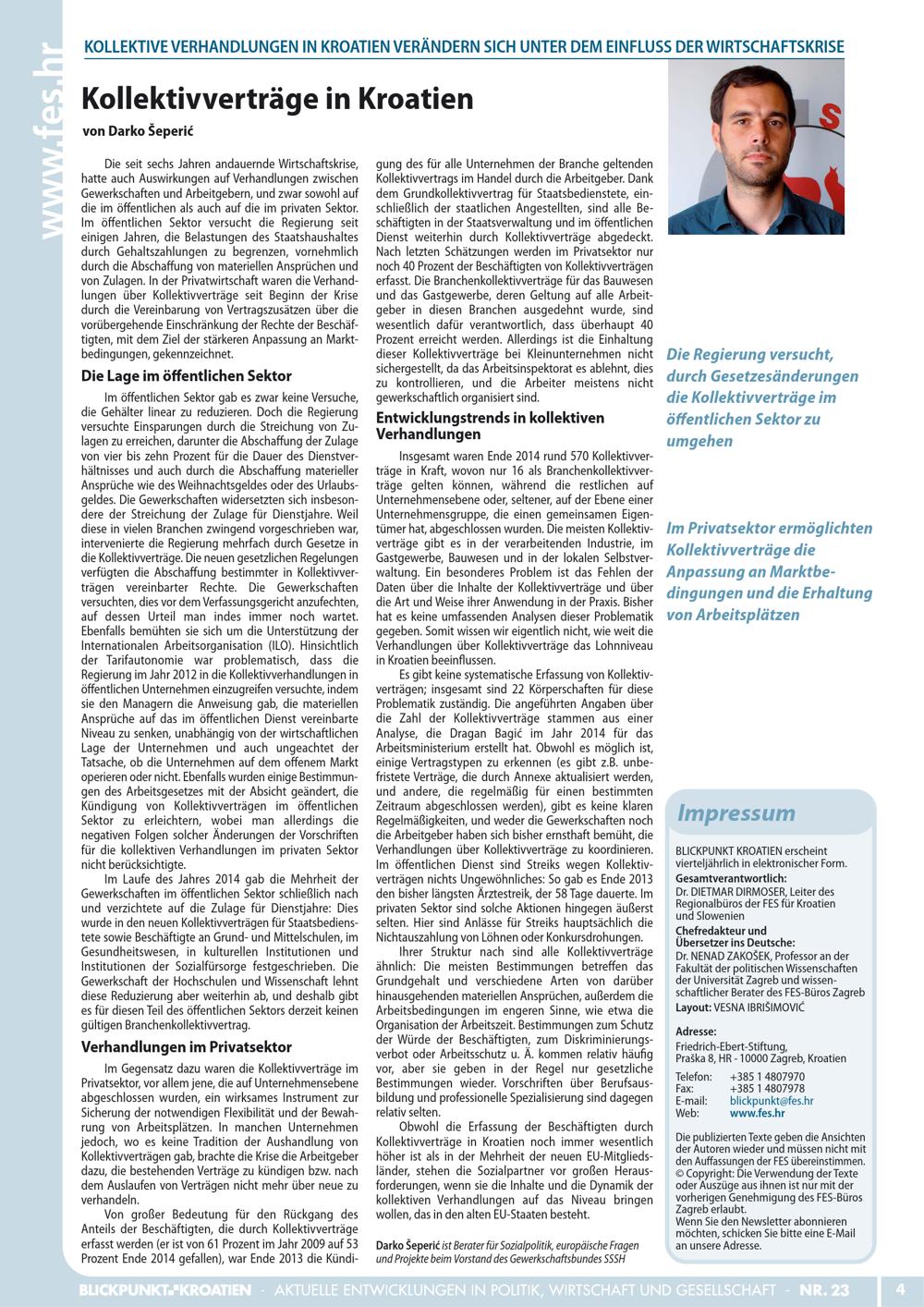 www.fes.hr

KOLLEKTIVE VERHANDLUNGEN IN KROATIEN VERÄNDERN SICH UNTER DEM EINFLUSS DER WIRTSCHAFTSKRISE

Kollektivverträge in Kroatien

von Darko Šeperić

Die seit sechs Jahren andauernde Wirtschaftskrise, hatte auch Auswirkungen auf Verhandlungen zwischen Gewerkschaften und Arbeitgebern, und zwar sowohl auf die im öffentlichen als auch auf die im privaten Sektor. Im öffentlichen Sektor versucht die Regierung seit einigen Jahren, die Belastungen des Staatshaushaltes durch Gehaltszahlungen zu begrenzen, vornehmlich durch die Abschaffung von materiellen Ansprüchen und von Zulagen. In der Privatwirtschaft waren die Verhandlungen über Kollektivverträge seit Beginn der Krise durch die Vereinbarung von Vertragszusätzen über die vorübergehende Einschränkung der Rechte der Beschäftigten, mit dem Ziel der stärkeren Anpassung an Marktbedingungen, gekennzeichnet.

Die Lage im öffentlichen Sektor

Im öffentlichen Sektor gab es zwar keine Versuche, die Gehälter linear zu reduzieren. Doch die Regierung versuchte Einsparungen durch die Streichung von Zulagen zu erreichen, darunter die Abschaffung der Zulage von vier bis zehn Prozent für die Dauer des Dienstverhältnisses und auch durch die Abschaffung materieller Ansprüche wie des Weihnachtsgeldes oder des Urlaubsgeldes. Die Gewerkschaften widersetzten sich insbesondere der Streichung der Zulage für Dienstjahre. Weil diese in vielen Branchen zwingend vorgeschrieben war, intervenierte die Regierung mehrfach durch Gesetze in die Kollektivverträge. Die neuen gesetzlichen Regelungen verfügten die Abschaffung bestimmter in Kollektivverträgen vereinbarter Rechte. Die Gewerkschaften versuchten, dies vor dem Verfassungsgericht anzufechten, auf dessen Urteil man indes immer noch wartet. Ebenfalls bemühten sie sich um die Unterstützung der Internationalen Arbeitsorganisation (ILO). Hinsichtlich der Tarifautonomie war problematisch, dass die Regierung im Jahr 2012 in die Kollektivverhandlungen in öffentlichen Unternehmen einzugreifen versuchte, indem sie den Managern die Anweisung gab, die materiellen Ansprüche auf das im öffentlichen Dienst vereinbarte Niveau zu senken, unabhängig von der wirtschaftlichen Lage der Unternehmen und auch ungeachtet der Tatsache, ob die Unternehmen auf dem offenem Markt operieren oder nicht. Ebenfalls wurden einige Bestimmungen des Arbeitsgesetzes mit der Absicht geändert, die Kündigung von Kollektivverträgen im öffentlichen Sektor zu erleichtern, wobei man allerdings die negativen Folgen solcher Änderungen der Vorschriften für die kollektiven Verhandlungen im privaten Sektor nicht berücksichtigte.

Im Laufe des Jahres 2014 gab die Mehrheit der Gewerkschaften im öffentlichen Sektor schließlich nach und verzichtete auf die Zulage für Dienstjahre: Dies wurde in den neuen Kollektivverträgen für Staatsbedienstete sowie Beschäftigte an Grund- und Mittelschulen, im Gesundheitswesen, in kulturellen Institutionen und Institutionen der Sozialfürsorge festgeschrieben. Die Gewerkschaft der Hochschulen und Wissenschaft lehnt diese Reduzierung aber weiterhin ab, und deshalb gibt es für diesen Teil des öffentlichen Sektors derzeit keinen gültigen Branchenkollektivvertrag.

Verhandlungen im Privatsektor

Im Gegensatz dazu waren die Kollektivverträge im Privatsektor, vor allem jene, die auf Unternehmensebene abgeschlossen wurden, ein wirksames Instrument zur Sicherung der notwendigen Flexibilität und der Bewahrung von Arbeitsplätzen. In manchen Unternehmen jedoch, wo es keine Tradition der Aushandlung von Kollektivverträgen gab, brachte die Krise die Arbeitgeber dazu, die bestehenden Verträge zu kündigen bzw. nach dem Auslaufen von Verträgen nicht mehr über neue zu verhandeln.

Von großer Bedeutung für den Rückgang des Anteils der Beschäftigten, die durch Kollektivverträge erfasst werden (er ist von 61 Prozent im Jahr 2009 auf 53 Prozent Ende 2014 gefallen), war Ende 2013 die Kündigung des für alle Unternehmen der Branche geltenden Kollektivvertrags im Handel durch die Arbeitgeber. Dank dem Grundkollektivvertrag für Staatsbedienstete, einschließlich der staatlichen Angestellten, sind alle Beschäftigten in der Staatsverwaltung und im öffentlichen Dienst weiterhin durch Kollektivverträge abgedeckt. Nach letzten Schätzungen werden im Privatsektor nur noch 40 Prozent der Beschäftigten von Kollektivverträgen erfasst. Die Branchenkollektivverträge für das Bauwesen und das Gastgewerbe, deren Geltung auf alle Arbeitgeber in diesen Branchen ausgedehnt wurde, sind wesentlich dafür verantwortlich, dass überhaupt 40 Prozent erreicht werden. Allerdings ist die Einhaltung dieser Kollektivverträge bei Kleinunternehmen nicht sichergestellt, da das Arbeitsinspektorat es ablehnt, dies zu kontrollieren, und die Arbeiter meistens nicht gewerkschaftlich organisiert sind.

Entwicklungstrends in kollektiven Verhandlungen

Insgesamt waren Ende 2014 rund 570 Kollektivverträge in Kraft, wovon nur 16 als Branchenkollektivverträge gelten können, während die restlichen auf Unternehmensebene oder, seltener, auf der Ebene einer Unternehmensgruppe, die einen gemeinsamen Eigentümer hat, abgeschlossen wurden. Die meisten Kollektivverträge gibt es in der verarbeitenden Industrie, im Gastgewerbe, Bauwesen und in der lokalen Selbstverwaltung. Ein besonderes Problem ist das Fehlen der Daten über die Inhalte der Kollektivverträge und über die Art und Weise ihrer Anwendung in der Praxis. Bisher hat es keine umfassenden Analysen dieser Problematik gegeben. Somit wissen wir eigentlich nicht, wie weit die Verhandlungen über Kollektivverträge das Lohnniveau in Kroatien beeinflussen.

Es gibt keine systematische Erfassung von Kollektivverträgen; insgesamt sind 22 Körperschaften für diese Problematik zuständig. Die angeführten Angaben über die Zahl der Kollektivverträge stammen aus einer Analyse, die Dragan Bagić im Jahr 2014 für das Arbeitsministerium erstellt hat. Obwohl es möglich ist, einige Vertragstypen zu erkennen (es gibt z.B. unbefristete Verträge, die durch Annexe aktualisiert werden, und andere, die regelmäßig für einen bestimmten Zeitraum abgeschlossen werden), gibt es keine klaren Regelmäßigkeiten, und weder die Gewerkschaften noch die Arbeitgeber haben sich bisher ernsthaft bemüht, die Verhandlungen über Kollektivverträge zu koordinieren. Im öffentlichen Dienst sind Streiks wegen Kollektivverträgen nichts Ungewöhnliches: So gab es Ende 2013 den bisher längsten Ärztestreik, der 58 Tage dauerte. Im privaten Sektor sind solche Aktionen hingegen äußerst selten. Hier sind Anlässe für Streiks hauptsächlich die Nichtauszahlung von Löhnen oder Konkursdrohungen.

Ihrer Struktur nach sind alle Kollektivverträge ähnlich: Die meisten Bestimmungen betreffen das Grundgehalt und verschiedene Arten von darüber hinausgehenden materiellen Ansprüchen, außerdem die Arbeitsbedingungen im engeren Sinne, wie etwa die Organisation der Arbeitszeit. Bestimmungen zum Schutz der Würde der Beschäftigten, zum Diskriminierungsverbot oder Arbeitsschutz u. Ä. kommen relativ häufig vor, aber sie geben in der Regel nur gesetzliche Bestimmungen wieder. Vorschriften über Berufsausbildung und professionelle Spezialisierung sind dagegen relativ selten.

Obwohl die Erfassung der Beschäftigten durch Kollektivverträge in Kroatien noch immer wesentlich höher ist als in der Mehrheit der neuen EU-Mitgliedsländer, stehen die Sozialpartner vor großen Herausforderungen, wenn sie die Inhalte und die Dynamik der kollektiven Verhandlungen auf das Niveau bringen wollen, das in den alten EU-Staaten besteht.

Darko Šeperić ist Berater für Sozialpolitik, europäische Fragen und Projekte beim Vorstand des Gewerkschaftsbundes SSSH

Die Regierung versucht, durch Gesetzesänderungen die Kollektivverträge im öffentlichen Sektor zu umgehen

Im Privatsektor ermöglichten Kollektivverträge die Anpassung an Marktbedingungen und die Erhaltung von Arbeitsplätzen

Impressum

BLICKPUNKT KROATIEN erscheint vierteljährlich in elektronischer Form.
Gesamtverantwortlich:
Dr. DIETMAR DIRMOSER, Leiter des Regionalbüros der FES für Kroatien und Slowenien
Chefredakteur und Übersetzer ins Deutsche:
Dr. NENAD ZAKOŠEK, Professor an der Fakultät der politischen Wissenschaften der Universität Zagreb und wissenschaftlicher Berater des FES-Büros Zagreb
Layout: VESNA IBRIŠIMOVIĆ

Adresse:
Friedrich-Ebert-Stiftung, Praška 8, HR - 10000 Zagreb, Kroatien
Telefon: +385 1 4807970
Fax: +385 1 4807978
E-mail: blickpunkt@fes.hr
Web: www.fes.hr

Die publizierten Texte geben die Ansichten der Autoren wieder und müssen nicht mit den Auffassungen der FES übereinstimmen.
© Copyright: Die Verwendung der Texte oder Auszüge aus ihnen ist nur mit der vorherigen Genehmigung des FES-Büros Zagreb erlaubt.
Wenn Sie den Newsletter abonnieren möchten, schicken Sie bitte eine E-Mail an unsere Adresse.

BLICKPUNKT KROATIEN - AKTUELLE ENTWICKLUNGEN IN POLITIK, WIRTSCHAFT UND GESELLSCHAFT - NR. 23 4